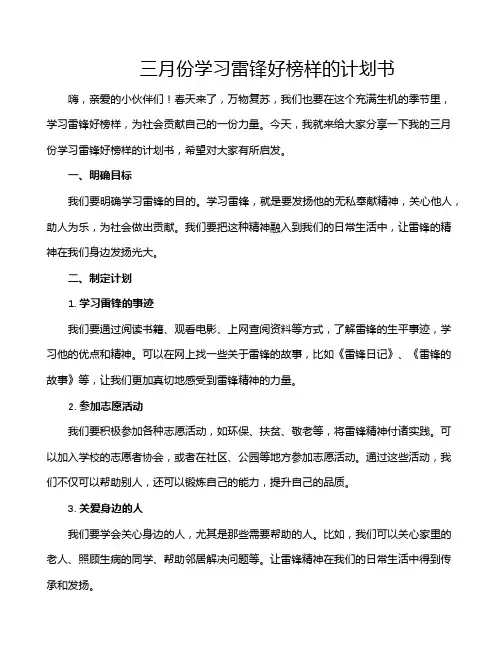 三月份学习雷锋好榜样的计划书

嗨，亲爱的小伙伴们！春天来了，万物复苏，我们也要在这个充满生机的季节里，学习雷锋好榜样，为社会贡献自己的一份力量。今天，我就来给大家分享一下我的三月份学习雷锋好榜样的计划书，希望对大家有所启发。

一、明确目标

我们要明确学习雷锋的目的。学习雷锋，就是要发扬他的无私奉献精神，关心他人，助人为乐，为社会做出贡献。我们要把这种精神融入到我们的日常生活中，让雷锋的精神在我们身边发扬光大。

二、制定计划

1. 学习雷锋的事迹

我们要通过阅读书籍、观看电影、上网查阅资料等方式，了解雷锋的生平事迹，学习他的优点和精神。可以在网上找一些关于雷锋的故事，比如《雷锋日记》、《雷锋的故事》等，让我们更加真切地感受到雷锋精神的力量。

2. 参加志愿活动

我们要积极参加各种志愿活动，如环保、扶贫、敬老等，将雷锋精神付诸实践。可以加入学校的志愿者协会，或者在社区、公园等地方参加志愿活动。通过这些活动，我们不仅可以帮助别人，还可以锻炼自己的能力，提升自己的品质。

3. 关爱身边的人

我们要学会关心身边的人，尤其是那些需要帮助的人。比如，我们可以关心家里的老人、照顾生病的同学、帮助邻居解决问题等。让雷锋精神在我们的日常生活中得到传承和发扬。